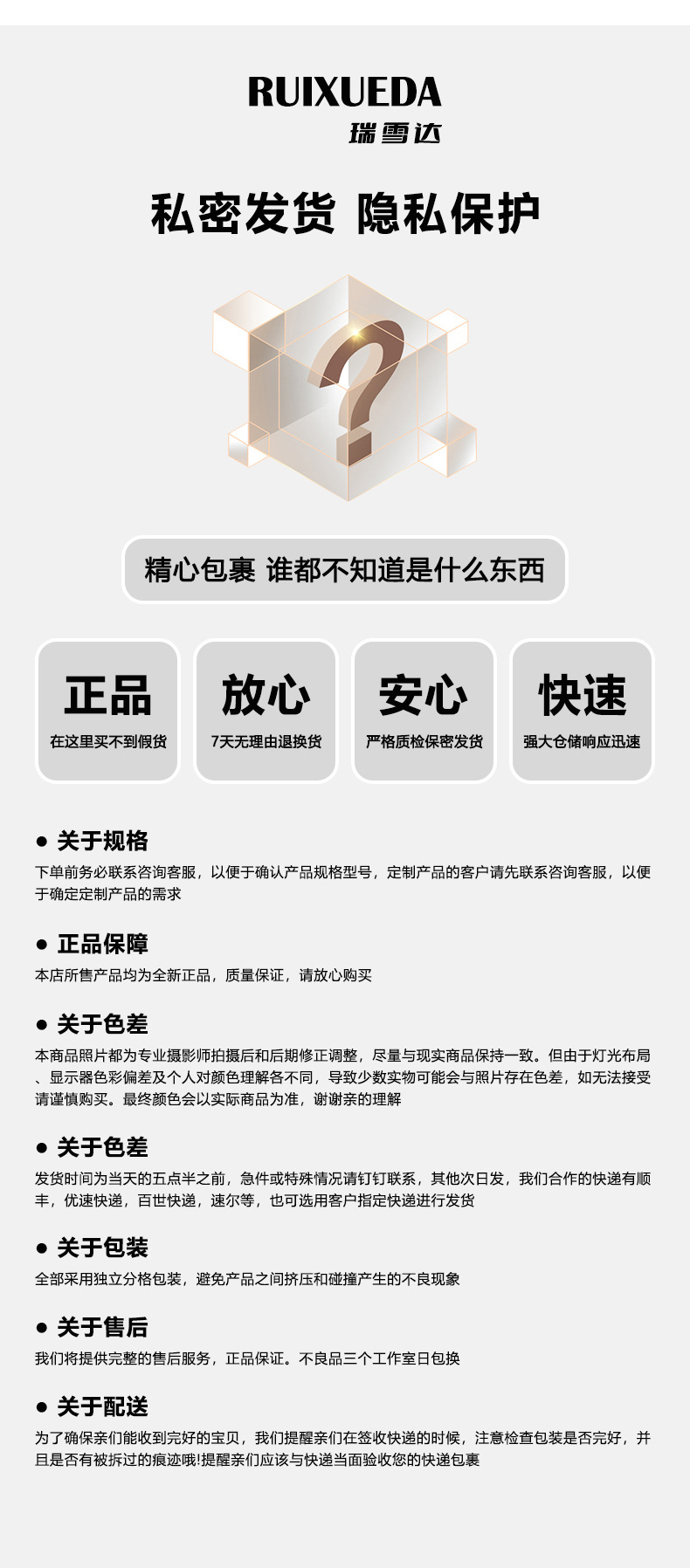 RUIXUEDA
瑞雪达

私密发货 隐私保护

精心包裹 谁都不知道是什么东西

正品
在这里买不到假货

放心
7天无理由退换货

安心
严格质检保密发货

快速
强大仓储响应迅速

• 关于规格
下单前务必联系咨询客服，以便于确认产品规格型号，定制产品的客户请先联系咨询客服，以便于确定定制产品的需求

• 正品保障
本店所售产品均为全新正品，质量保证，请放心购买

• 关于色差
本商品照片都为专业摄影师拍摄后和后期修正调整，尽量与现实商品保持一致。但由于灯光布局、显示器色彩偏差及个人对颜色理解各不同，导致少数实物可能会与照片存在色差，如无法接受请谨慎购买。最终颜色会以实际商品为准，谢谢亲的理解

• 关于色差
发货时间为当天的五点半之前，急件或特殊情况请钉钉联系，其他次日发，我们合作的快递有顺丰，优速快递，百世快递，速尔等，也可选用客户指定快递进行发货

• 关于包装
全部采用独立分格包装，避免产品之间挤压和碰撞产生的不良现象

• 关于售后
我们将提供完整的售后服务，正品保证。不良品三个工作室日包换

• 关于配送
为了确保亲们能收到完好的宝贝，我们提醒亲们在签收快递的时候，注意检查包装是否完好，并且是否有被拆过的痕迹哦!提醒亲们应该与快递当面验收您的快递包裹